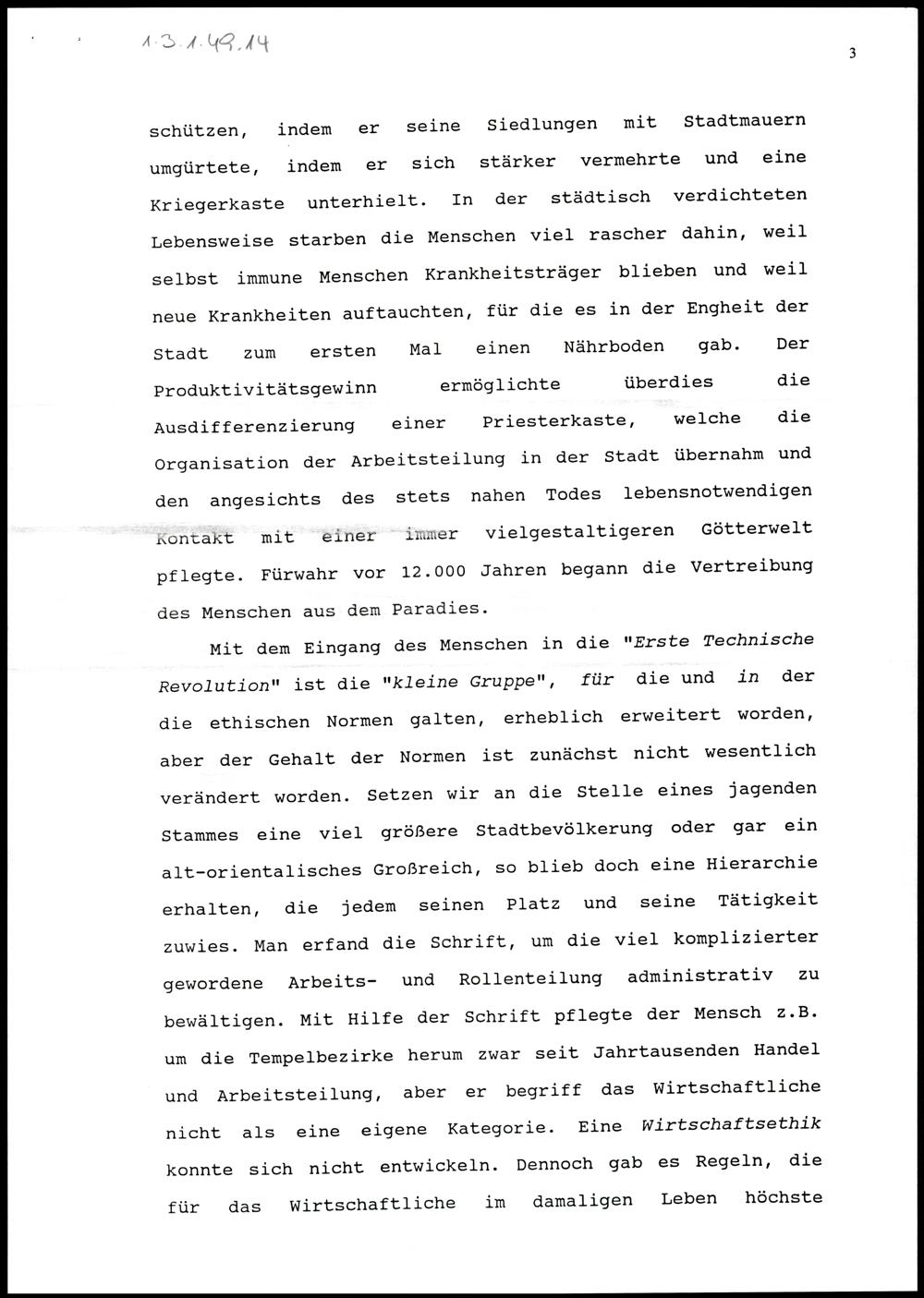 1.3.1.49.14

3

schützen, indem er seine Siedlungen mit Stadtmauern umgürtete, indem er sich stärker vermehrte und eine Kriegerkaste unterhielt. In der städtisch verdichteten Lebensweise starben die Menschen viel rascher dahin, weil selbst immune Menschen Krankheitsträger blieben und weil neue Krankheiten auftauchten, für die es in der Engheit der Stadt zum ersten Mal einen Nährboden gab. Der Produktivitätsgewinn ermöglichte überdies die Ausdifferenzierung einer Priesterkaste, welche die Organisation der Arbeitsteilung in der Stadt übernahm und den angesichts des stets nahen Todes lebensnotwendigen Kontakt mit einer immer vielgestaltigeren Götterwelt pflegte. Fürwahr vor 12.000 Jahren begann die Vertreibung des Menschen aus dem Paradies.

Mit dem Eingang des Menschen in die "Erste Technische Revolution" ist die "kleine Gruppe", für die und in der die ethischen Normen galten, erheblich erweitert worden, aber der Gehalt der Normen ist zunächst nicht wesentlich verändert worden. Setzen wir an die Stelle eines jagenden Stammes eine viel größere Stadtbevölkerung oder gar ein alt-orientalisches Großreich, so blieb doch eine Hierarchie erhalten, die jedem seinen Platz und seine Tätigkeit zuwies. Man erfand die Schrift, um die viel komplizierter gewordene Arbeits- und Rollenteilung administrativ zu bewältigen. Mit Hilfe der Schrift pflegte der Mensch z.B. um die Tempelbezirke herum zwar seit Jahrtausenden Handel und Arbeitsteilung, aber er begriff das Wirtschaftliche nicht als eine eigene Kategorie. Eine Wirtschaftsethik konnte sich nicht entwickeln. Dennoch gab es Regeln, die für das Wirtschaftliche im damaligen Leben höchste